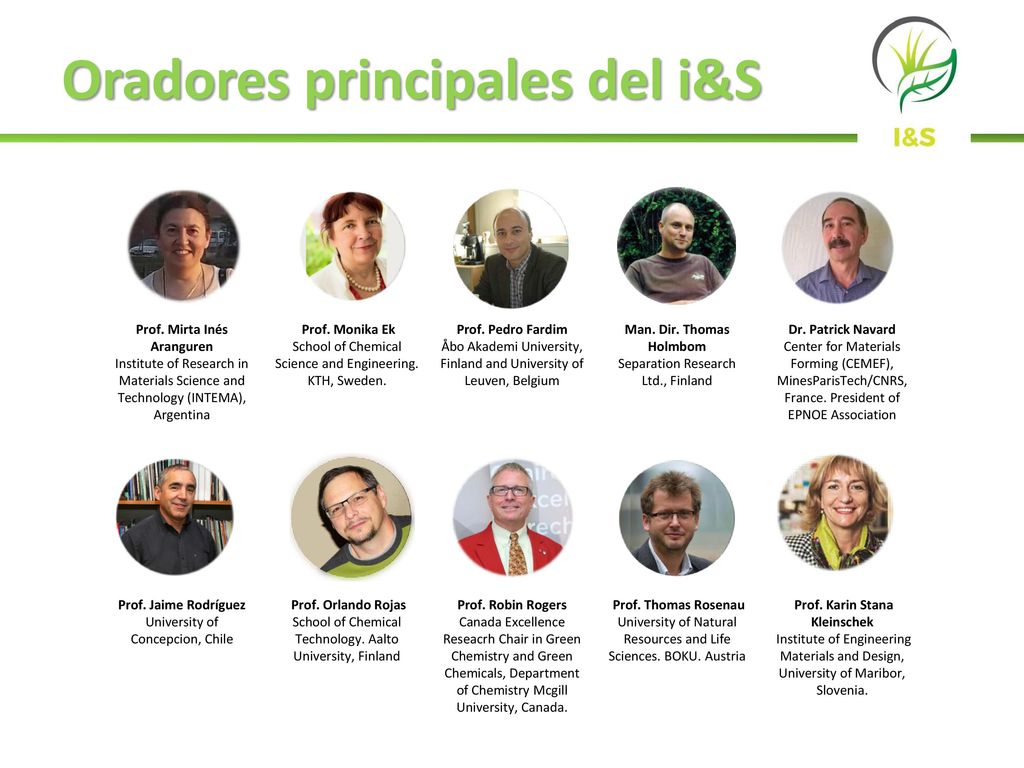 Oradores principales del i&S

I&S

Prof. Mirta Inés Aranguren
Institute of Research in Materials Science and Technology (INTEMA), Argentina

Prof. Monika Ek
School of Chemical Science and Engineering. KTH, Sweden.

Prof. Pedro Fardim
Åbo Akademi University, Finland and University of Leuven, Belgium

Man. Dir. Thomas Holmbom
Separation Research Ltd., Finland

Dr. Patrick Navard
Center for Materials Forming (CEMEF), MinesParisTech/CNRS, France. President of EPNOE Association

Prof. Jaime Rodríguez
University of Concepcion, Chile

Prof. Orlando Rojas
School of Chemical Technology. Aalto University, Finland

Prof. Robin Rogers
Canada Excellence Reseacrh Chair in Green Chemistry and Green Chemicals, Department of Chemistry Mcgill University, Canada.

Prof. Thomas Rosenau
University of Natural Resources and Life Sciences. BOKU. Austria

Prof. Karin Stana Kleinschek
Institute of Engineering Materials and Design, University of Maribor, Slovenia.